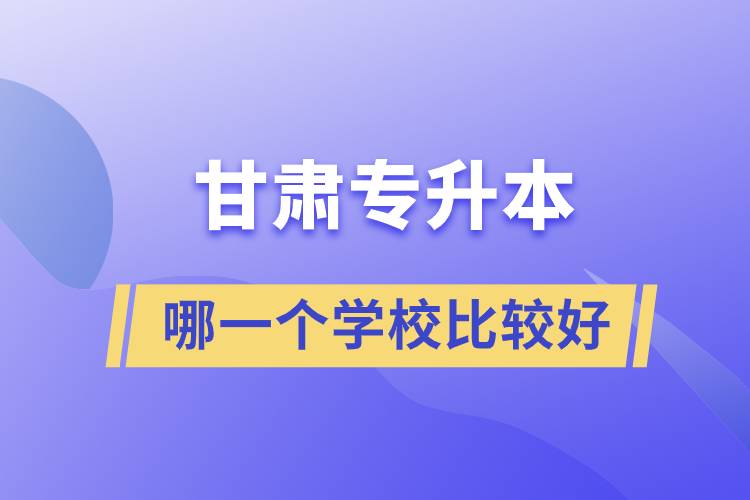 甘肃专升本

哪一个学校比较好